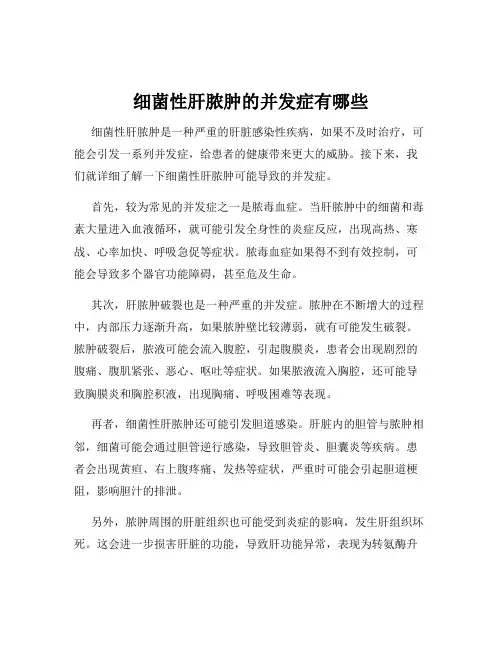 细菌性肝脓肿的并发症有哪些

细菌性肝脓肿是一种严重的肝脏感染性疾病，如果不及时治疗，可能会引发一系列并发症，给患者的健康带来更大的威胁。接下来，我们就详细了解一下细菌性肝脓肿可能导致的并发症。

首先，较为常见的并发症之一是脓毒血症。当肝脓肿中的细菌和毒素大量进入血液循环，就可能引发全身性的炎症反应，出现高热、寒战、心率加快、呼吸急促等症状。脓毒血症如果得不到有效控制，可能会导致多个器官功能障碍，甚至危及生命。

其次，肝脓肿破裂也是一种严重的并发症。脓肿在不断增大的过程中，内部压力逐渐升高，如果脓肿壁比较薄弱，就有可能发生破裂。脓肿破裂后，脓液可能会流入腹腔，引起腹膜炎，患者会出现剧烈的腹痛、腹肌紧张、恶心、呕吐等症状。如果脓液流入胸腔，还可能导致胸膜炎和胸腔积液，出现胸痛、呼吸困难等表现。

再者，细菌性肝脓肿还可能引发胆道感染。肝脏内的胆管与脓肿相邻，细菌可能会通过胆管逆行感染，导致胆管炎、胆囊炎等疾病。患者会出现黄疸、右上腹疼痛、发热等症状，严重时可能会引起胆道梗阻，影响胆汁的排泄。

另外，脓肿周围的肝脏组织也可能受到炎症的影响，发生肝组织坏死。这会进一步损害肝脏的功能，导致肝功能异常，表现为转氨酶升